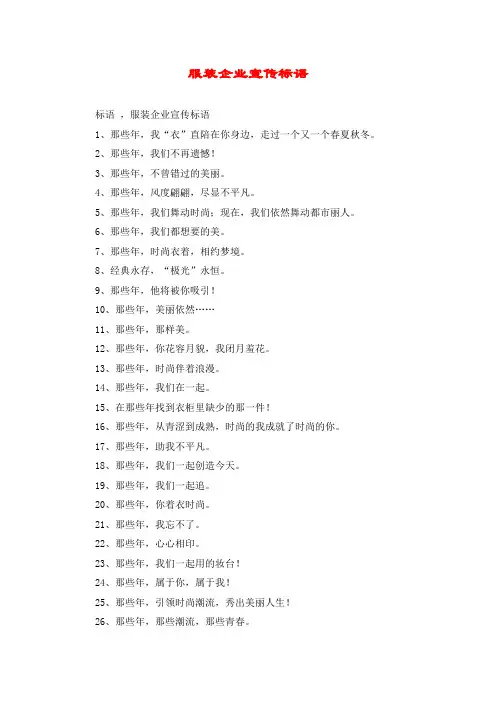 服装企业宣传标语

标语 ，服装企业宣传标语

1、那些年，我“衣”直陪在你身边，走过一个又一个春夏秋冬。

2、那些年，我们不再遗憾！

3、那些年，不曾错过的美丽。

4、那些年，风度翩翩，尽显不平凡。

5、那些年，我们舞动时尚；现在，我们依然舞动都市丽人。

6、那些年，我们都想要的美。

7、那些年，时尚衣着，相约梦境。

8、经典永存，“极光”永恒。

9、那些年，他将被你吸引！

10、那些年，美丽依然……

11、那些年，那样美。

12、那些年，你花容月貌，我闭月羞花。

13、那些年，时尚伴着浪漫。

14、那些年，我们在一起。

15、在那些年找到衣柜里缺少的那一件！

16、那些年，从青涩到成熟，时尚的我成就了时尚的你。

17、那些年，助我不平凡。

18、那些年，我们一起创造今天。

19、那些年，我们一起追。

20、那些年，你着衣时尚。

21、那些年，我忘不了。

22、那些年，心心相印。

23、那些年，我们一起用的妆台！

24、那些年，属于你，属于我！

25、那些年，引领时尚潮流，秀出美丽人生！

26、那些年，那些潮流，那些青春。